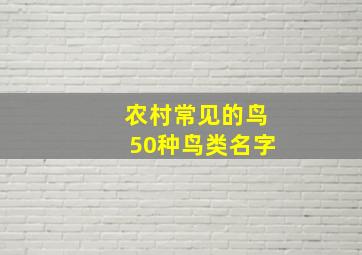 农村常见的鸟
50种鸟类名字